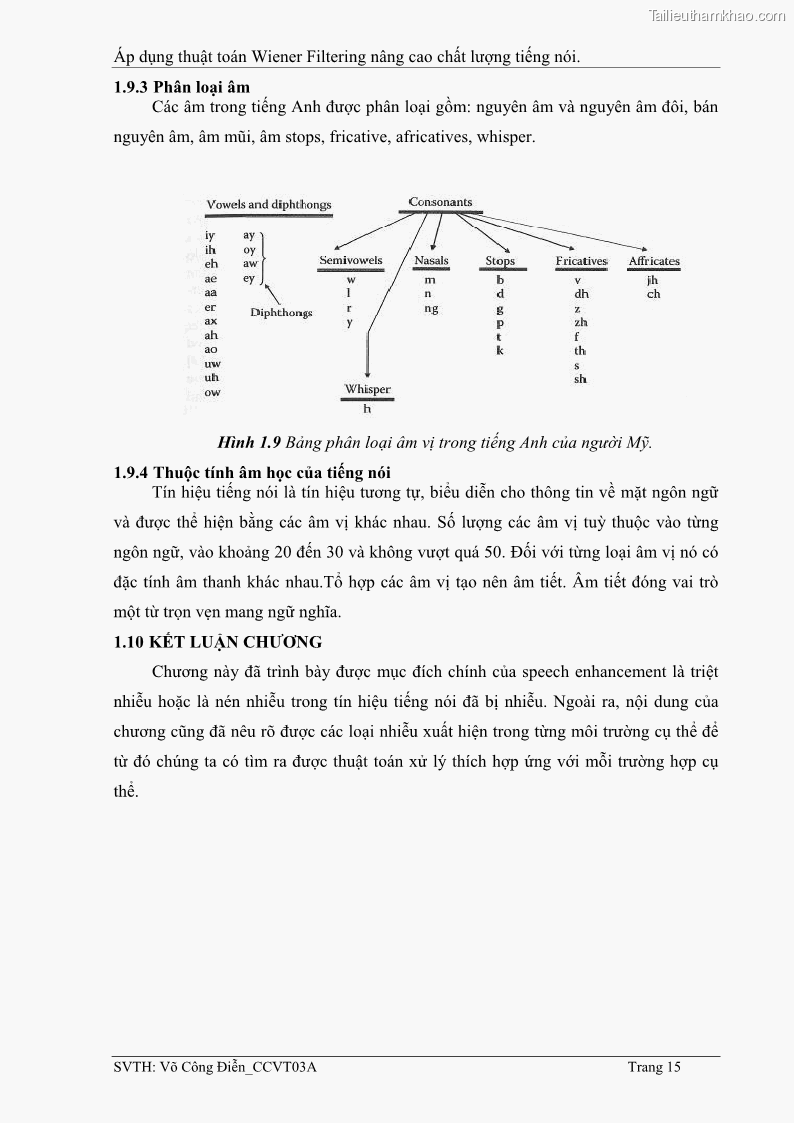 Tailieuthamkhao.com

Áp dụng thuật toán Wiener Filtering nâng cao chất lượng tiếng nói.

1.9.3 Phân loại âm

Các âm trong tiếng Anh được phân loại gồm: nguyên âm và nguyên âm đôi, bán nguyên âm, âm mũi, âm stops, fricative, africatives, whisper.

Vowels and diphthongs

iy
ih
eh
ae
aa
er
ax
ah
ao
uw
uh
ow

ay
oy
aw
ey

Diphthongs

Consonants

Semivowels
w
l
r
y

Nasals
m
n
ng

Stops
b
d
g
p
t
k

Fricatives
v
dh
z
zh
f
th
s
sh

Affricates
jh
ch

Whisper
h

Hình 1.9 Bảng phân loại âm vị trong tiếng Anh của người Mỹ.

1.9.4 Thuộc tính âm học của tiếng nói

Tín hiệu tiếng nói là tín hiệu tương tự, biểu diễn cho thông tin về mặt ngôn ngữ và được thể hiện bằng các âm vị khác nhau. Số lượng các âm vị tuỳ thuộc vào từng ngôn ngữ, vào khoảng 20 đến 30 và không vượt quá 50. Đối với từng loại âm vị nó có đặc tính âm thanh khác nhau.Tổ hợp các âm vị tạo nên âm tiết. Âm tiết đóng vai trò một từ trọn vẹn mang ngữ nghĩa.

1.10 KẾT LUẬN CHƯƠNG

Chương này đã trình bày được mục đích chính của speech enhancement là triệt nhiễu hoặc là nén nhiễu trong tín hiệu tiếng nói đã bị nhiễu. Ngoài ra, nội dung của chương cũng đã nêu rõ được các loại nhiễu xuất hiện trong từng môi trường cụ thể để từ đó chúng ta có tìm ra được thuật toán xử lý thích hợp ứng với mỗi trường hợp cụ thể.

SVTH: Võ Công Điền_CCVT03A Trang 15